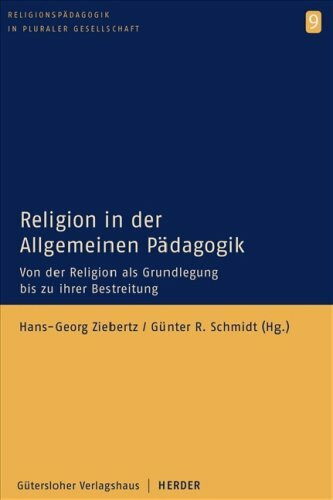 RELIGIONSPÄDAGOGIK
IN PLURALER GESELLSCHAFT

9

Religion in der Allgemeinen Pädagogik

Von der Religion als Grundlegung bis zu ihrer Bestreitung

Hans-Georg Ziebertz / Günter R. Schmidt (Hg.)

Gütersloher Verlagshaus | HERDER